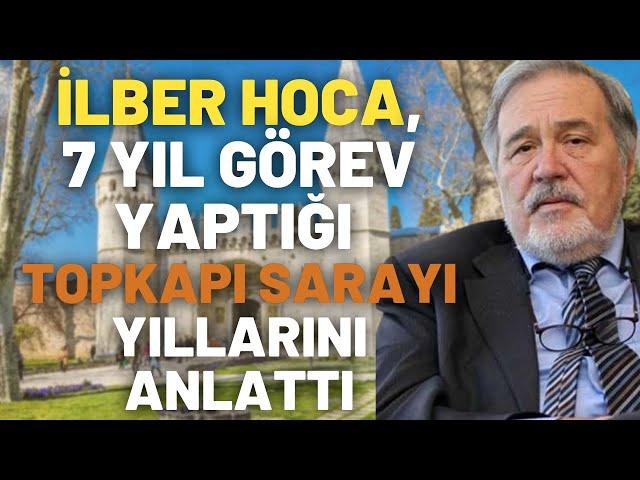 İLBER HOCA, 7 YIL GÖREV YAPTIĞI TOPKAPI SARAYI YILLARINI ANLATTI